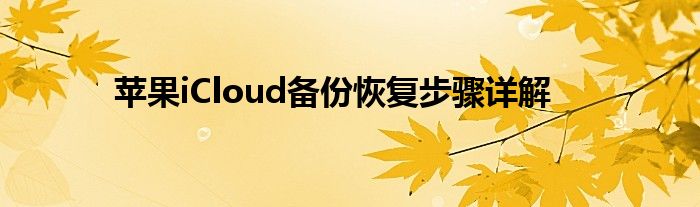 苹果iCloud备份恢复步骤详解